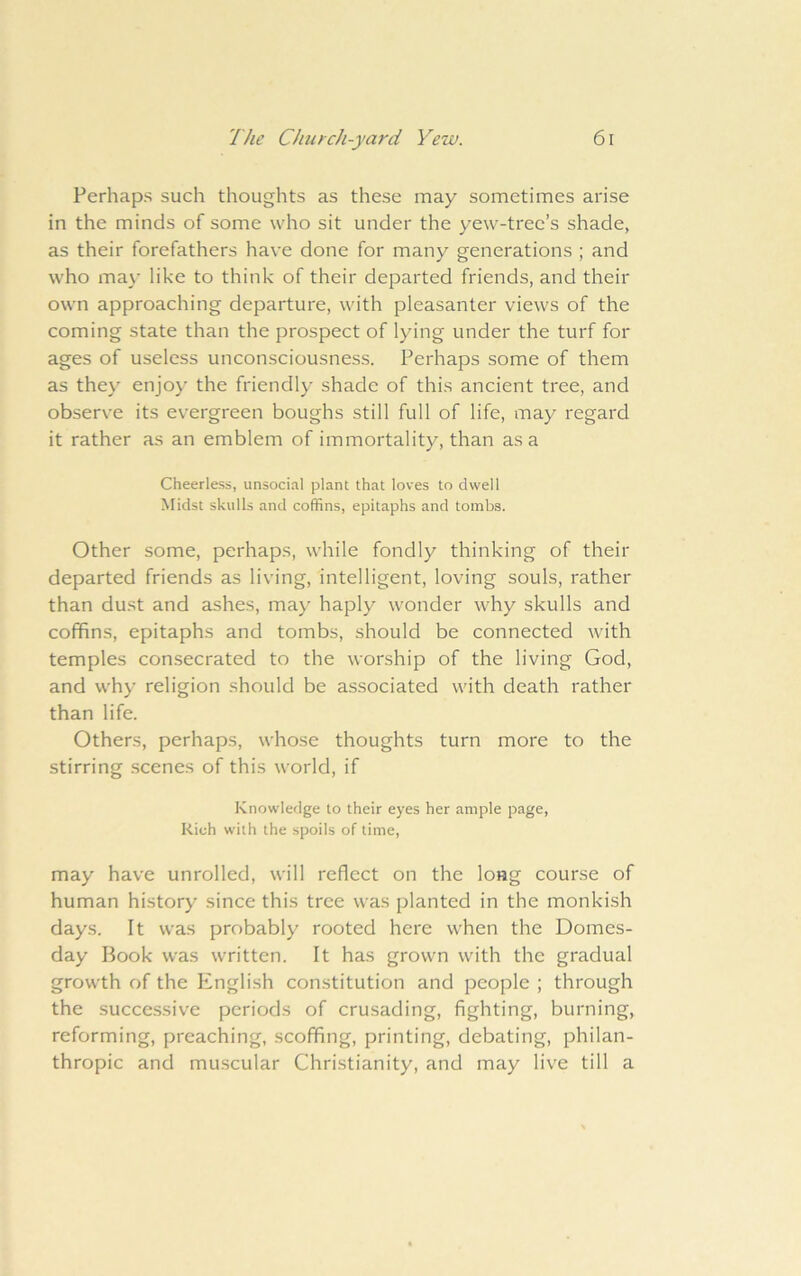 The Church-yard Yew. 61

Perhaps such thoughts as these may sometimes arise in the minds of some who sit under the yew-tree's shade, as their forefathers have done for many generations ; and who may like to think of their departed friends, and their own approaching departure, with pleasanter views of the coming state than the prospect of lying under the turf for ages of useless unconsciousness. Perhaps some of them as they enjoy the friendly shade of this ancient tree, and observe its evergreen boughs still full of life, may regard it rather as an emblem of immortality, than as a

Cheerless, unsocial plant that loves to dwell
Midst skulls and coffins, epitaphs and tombs.

Other some, perhaps, while fondly thinking of their departed friends as living, intelligent, loving souls, rather than dust and ashes, may haply wonder why skulls and coffins, epitaphs and tombs, should be connected with temples consecrated to the worship of the living God, and why religion should be associated with death rather than life.

Others, perhaps, whose thoughts turn more to the stirring scenes of this world, if

Knowledge to their eyes her ample page,
Rich with the spoils of time,

may have unrolled, will reflect on the long course of human history since this tree was planted in the monkish days. It was probably rooted here when the Domesday Book was written. It has grown with the gradual growth of the English constitution and people ; through the successive periods of crusading, fighting, burning, reforming, preaching, scoffing, printing, debating, philanthropic and muscular Christianity, and may live till a